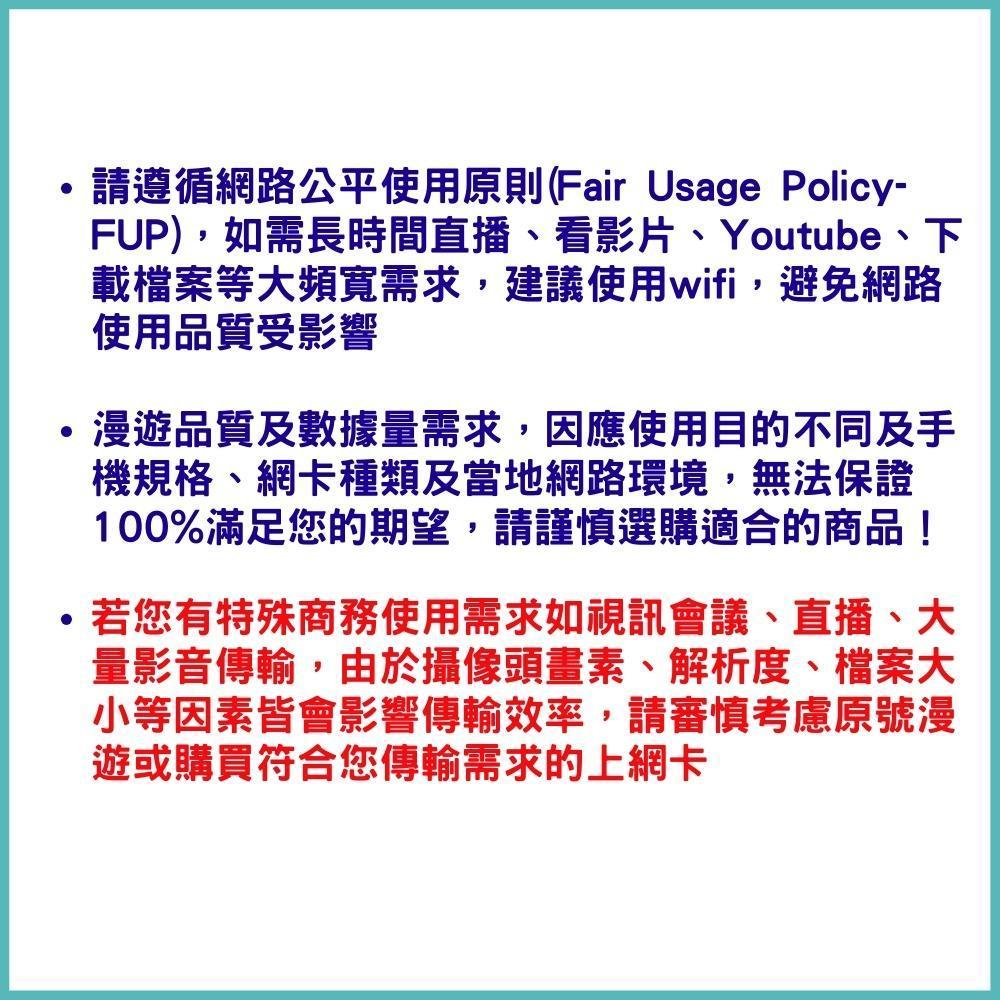 • 請遵循網路公平使用原則(Fair Usage Policy-FUP)，如需長時間直播、看影片、Youtube、下載檔案等大頻寬需求，建議使用wifi，避免網路使用品質受影響

• 漫遊品質及數據量需求，因應使用目的不同及手機規格、網卡種類及當地網路環境，無法保證100%滿足您的期望，請謹慎選購適合的商品！

• 若您有特殊商務使用需求如視訊會議、直播、大量影音傳輸，由於攝像頭畫素、解析度、檔案大小等因素皆會影響傳輸效率，請審慎考慮原號漫遊或購買符合您傳輸需求的上網卡